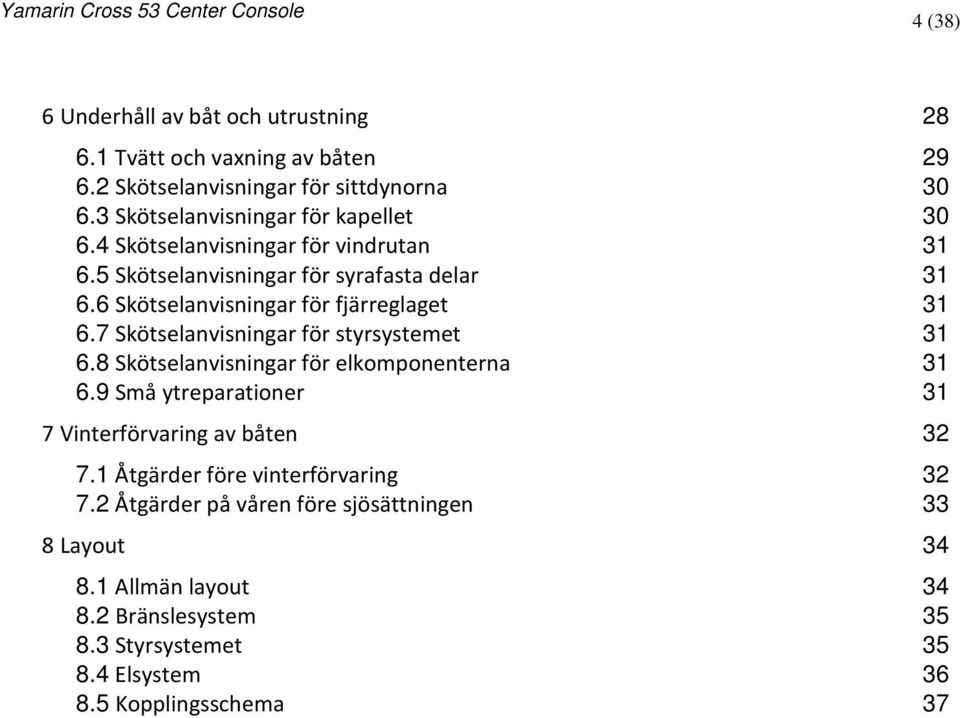 Yamarin Cross 53 Center Console

4 (38)

6 Underhåll av båt och utrustning 28

6.1 Tvätt och vaxning av båten 29
6.2 Skötselanvisningar för sittdynorna 30
6.3 Skötselanvisningar för kapellet 30
6.4 Skötselanvisningar för vindrutan 31
6.5 Skötselanvisningar för syrafasta delar 31
6.6 Skötselanvisningar för fjärreglaget 31
6.7 Skötselanvisningar för styrsystemet 31
6.8 Skötselanvisningar för elkomponenterna 31
6.9 Små ytreparationer 31

7 Vinterförvaring av båten 32

7.1 Åtgärder före vinterförvaring 32
7.2 Åtgärder på våren före sjösättningen 33

8 Layout 34

8.1 Allmän layout 34
8.2 Bränslesystem 35
8.3 Styrsystemet 35
8.4 Elsystem 36
8.5 Kopplingsschema 37